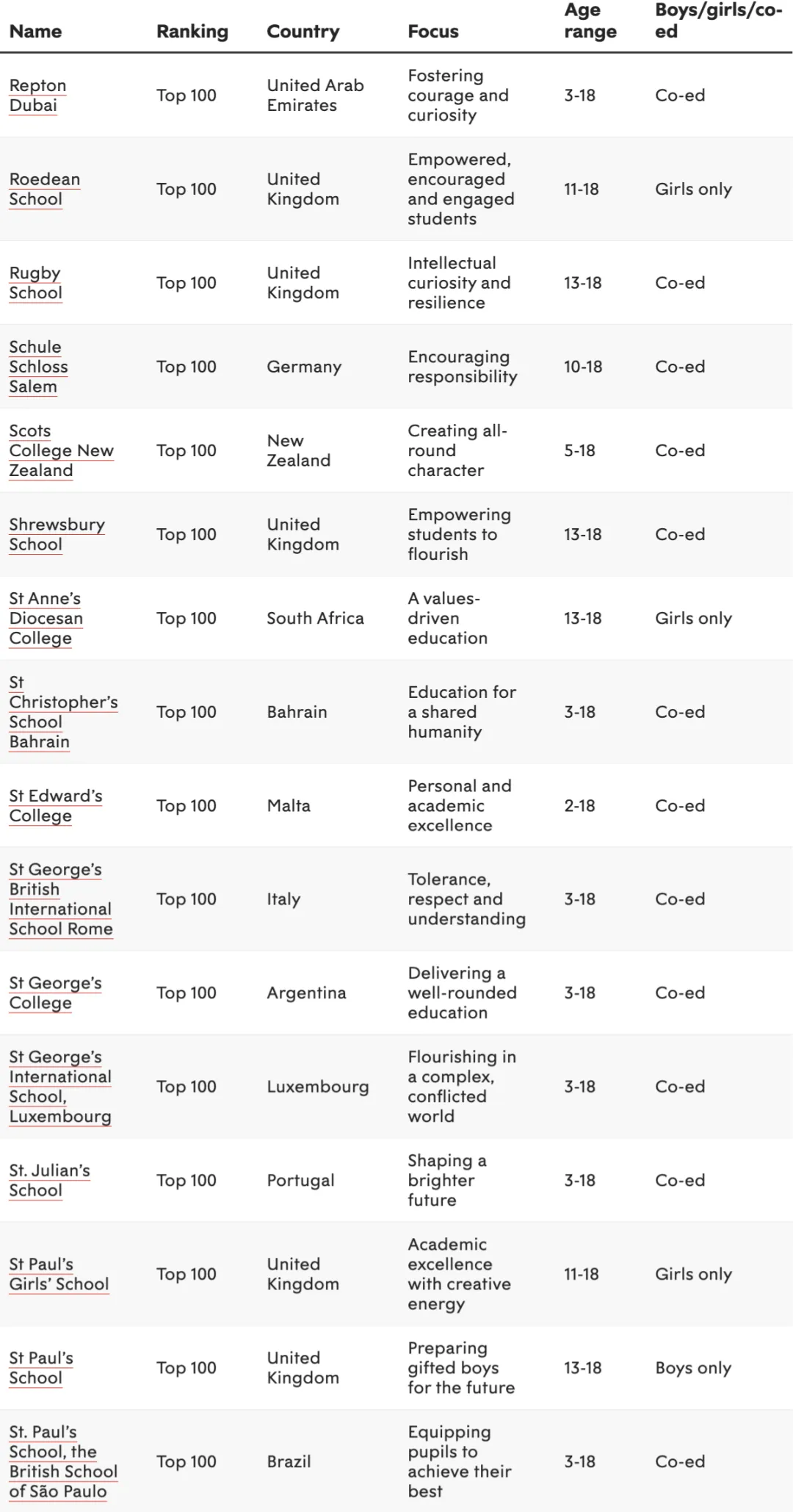 | Name | Ranking | Country | Focus | Age range | Boys/girls/co-ed |
|---|---|---|---|---|---|
| Repton Dubai | Top 100 | United Arab Emirates | Fostering courage and curiosity | 3-18 | Co-ed |
| Roedean School | Top 100 | United Kingdom | Empowered, encouraged and engaged students | 11-18 | Girls only |
| Rugby School | Top 100 | United Kingdom | Intellectual curiosity and resilience | 13-18 | Co-ed |
| Schule Schloss Salem | Top 100 | Germany | Encouraging responsibility | 10-18 | Co-ed |
| Scots College New Zealand | Top 100 | New Zealand | Creating all-round character | 5-18 | Co-ed |
| Shrewsbury School | Top 100 | United Kingdom | Empowering students to flourish | 13-18 | Co-ed |
| St Anne's Diocesan College | Top 100 | South Africa | A values-driven education | 13-18 | Girls only |
| St Christopher's School Bahrain | Top 100 | Bahrain | Education for a shared humanity | 3-18 | Co-ed |
| St Edward's College | Top 100 | Malta | Personal and academic excellence | 2-18 | Co-ed |
| St George's British International School Rome | Top 100 | Italy | Tolerance, respect and understanding | 3-18 | Co-ed |
| St George's College | Top 100 | Argentina | Delivering a well-rounded education | 3-18 | Co-ed |
| St George's International School, Luxembourg | Top 100 | Luxembourg | Flourishing in a complex, conflicted world | 3-18 | Co-ed |
| St. Julian's School | Top 100 | Portugal | Shaping a brighter future | 3-18 | Co-ed |
| St Paul's Girls' School | Top 100 | United Kingdom | Academic excellence with creative energy | 11-18 | Girls only |
| St Paul's School | Top 100 | United Kingdom | Preparing gifted boys for the future | 13-18 | Boys only |
| St. Paul's School, the British School of São Paulo | Top 100 | Brazil | Equipping pupils to achieve their best | 3-18 | Co-ed |